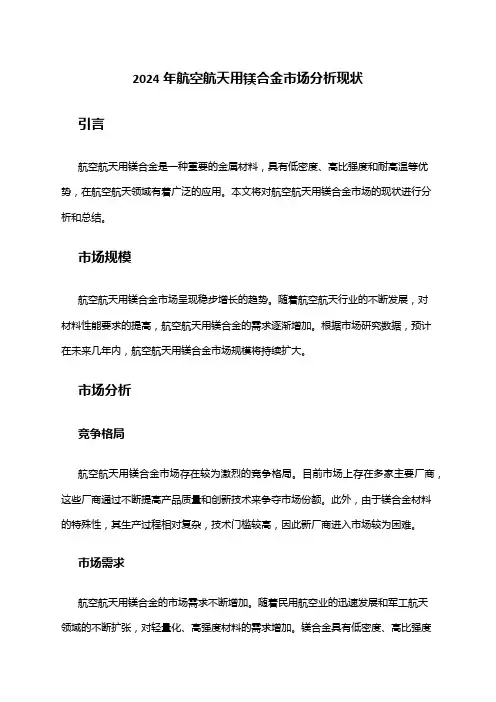 2024 年航空航天用镁合金市场分析现状

引言

航空航天用镁合金是一种重要的金属材料，具有低密度、高比强度和耐高温等优势，在航空航天领域有着广泛的应用。本文将对航空航天用镁合金市场的现状进行分析和总结。

市场规模

航空航天用镁合金市场呈现稳步增长的趋势。随着航空航天行业的不断发展，对材料性能要求的提高，航空航天用镁合金的需求逐渐增加。根据市场研究数据，预计在未来几年内，航空航天用镁合金市场规模将持续扩大。

市场分析

竞争格局

航空航天用镁合金市场存在较为激烈的竞争格局。目前市场上存在多家主要厂商，这些厂商通过不断提高产品质量和创新技术来争夺市场份额。此外，由于镁合金材料的特殊性，其生产过程相对复杂，技术门槛较高，因此新厂商进入市场较为困难。

市场需求

航空航天用镁合金的市场需求不断增加。随着民用航空业的迅速发展和军工航天领域的不断扩张，对轻量化、高强度材料的需求增加。镁合金具有低密度、高比强度